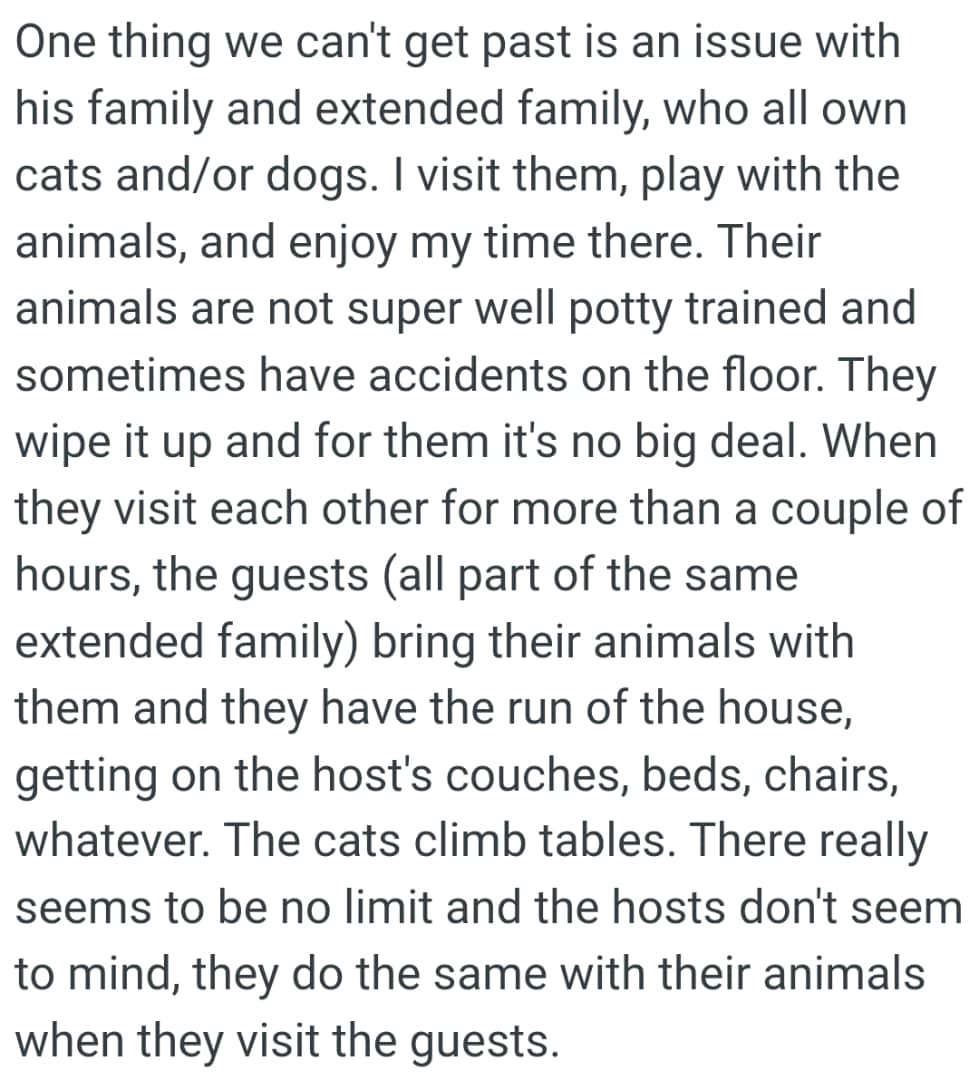 One thing we can't get past is an issue with his family and extended family, who all own cats and/or dogs. I visit them, play with the animals, and enjoy my time there. Their animals are not super well potty trained and sometimes have accidents on the floor. They wipe it up and for them it's no big deal. When they visit each other for more than a couple of hours, the guests (all part of the same extended family) bring their animals with them and they have the run of the house, getting on the host's couches, beds, chairs, whatever. The cats climb tables. There really seems to be no limit and the hosts don't seem to mind, they do the same with their animals when they visit the guests.